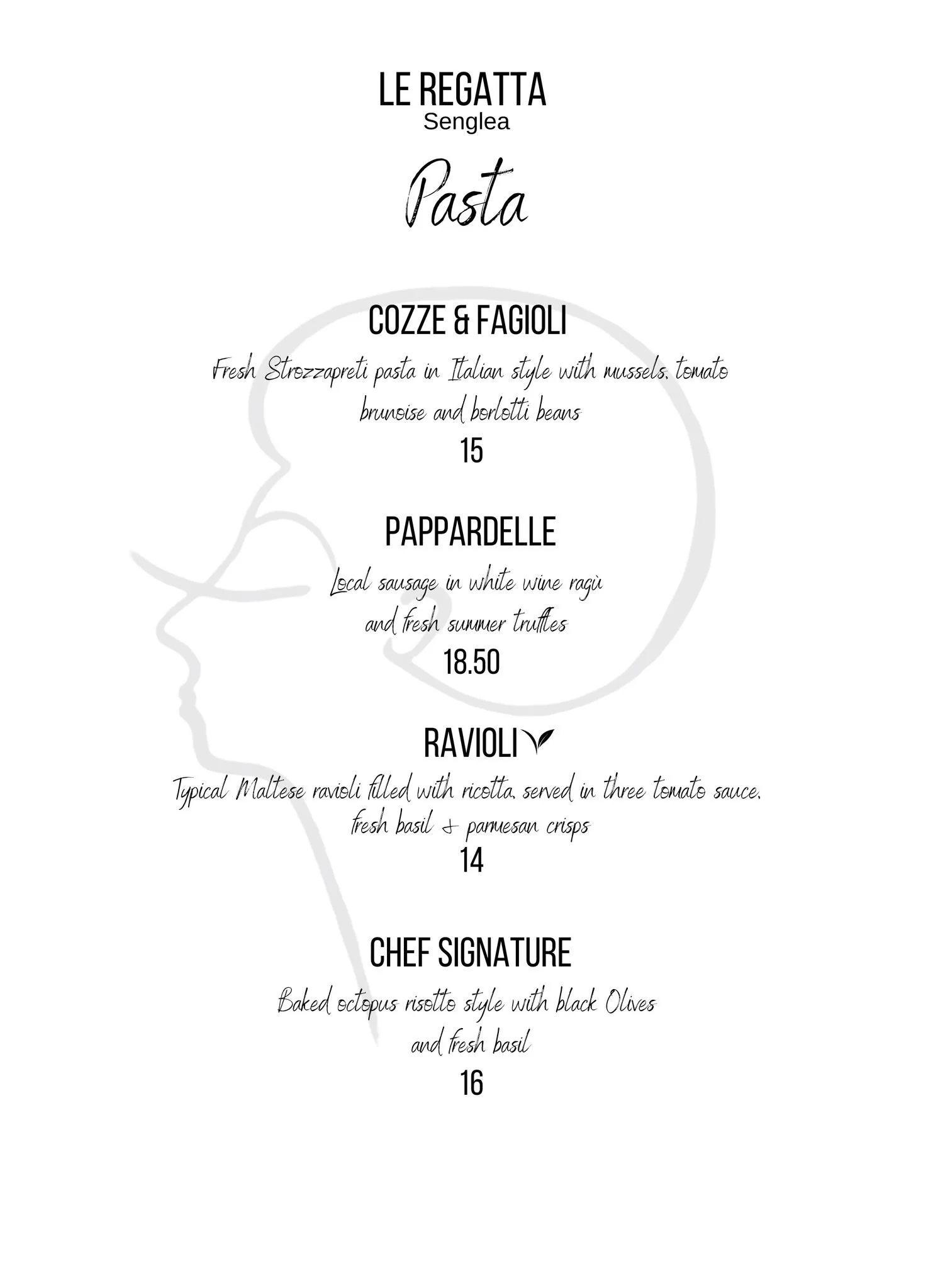 LE REGATTA
Senglea

Pasta

COZZE & FAGIOLI
Fresh Strozzapreti pasta in Italian style with mussels, tomato brunoise and borlotti beans
15

PAPPARDELLE
Local sausage in white wine ragù and fresh summer truffles
18.50

RAVIOLI
Typical Maltese ravioli filled with ricotta, served in three tomato sauce, fresh basil & parmesan crisps
14

CHEF SIGNATURE
Baked octopus risotto style with black Olives and fresh basil
16